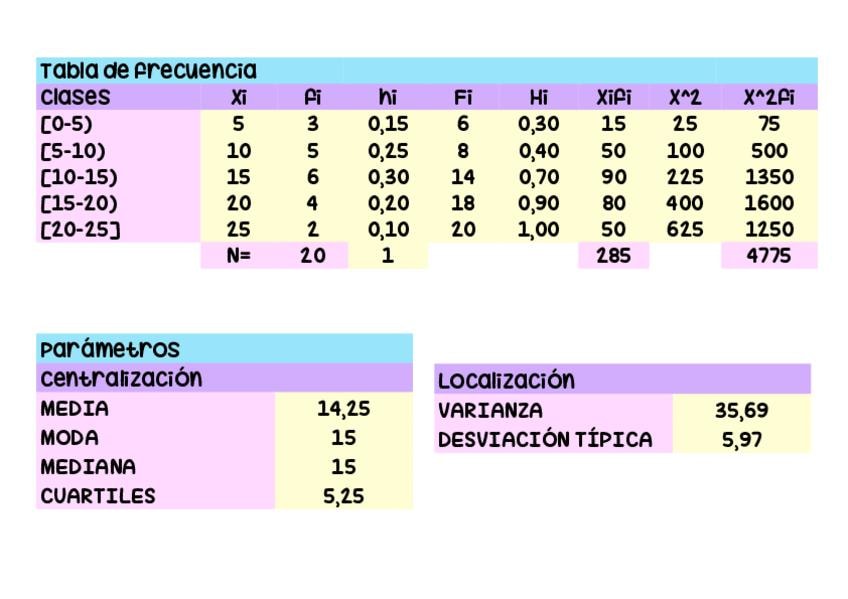 Tabla de frecuencia

| Clases | Xi | fi | hi | Fi | Hi | Xifi | X^2 | X^2fi |
|---|---|---|---|---|---|---|---|---|
| [0-5) | 5 | 3 | 0,15 | 6 | 0,30 | 15 | 25 | 75 |
| [5-10) | 10 | 5 | 0,25 | 8 | 0,40 | 50 | 100 | 500 |
| [10-15) | 15 | 6 | 0,30 | 14 | 0,70 | 90 | 225 | 1350 |
| [15-20) | 20 | 4 | 0,20 | 18 | 0,90 | 80 | 400 | 1600 |
| [20-25] | 25 | 2 | 0,10 | 20 | 1,00 | 50 | 625 | 1250 |
|  | N= | 20 | 1 |  |  | 285 |  | 4775 |

Parámetros
Centralización
MEDIA 14,25
MODA 15
MEDIANA 15
CUARTILES 5,25

Localización
VARIANZA 35,69
DESVIACIÓN TÍPICA 5,97